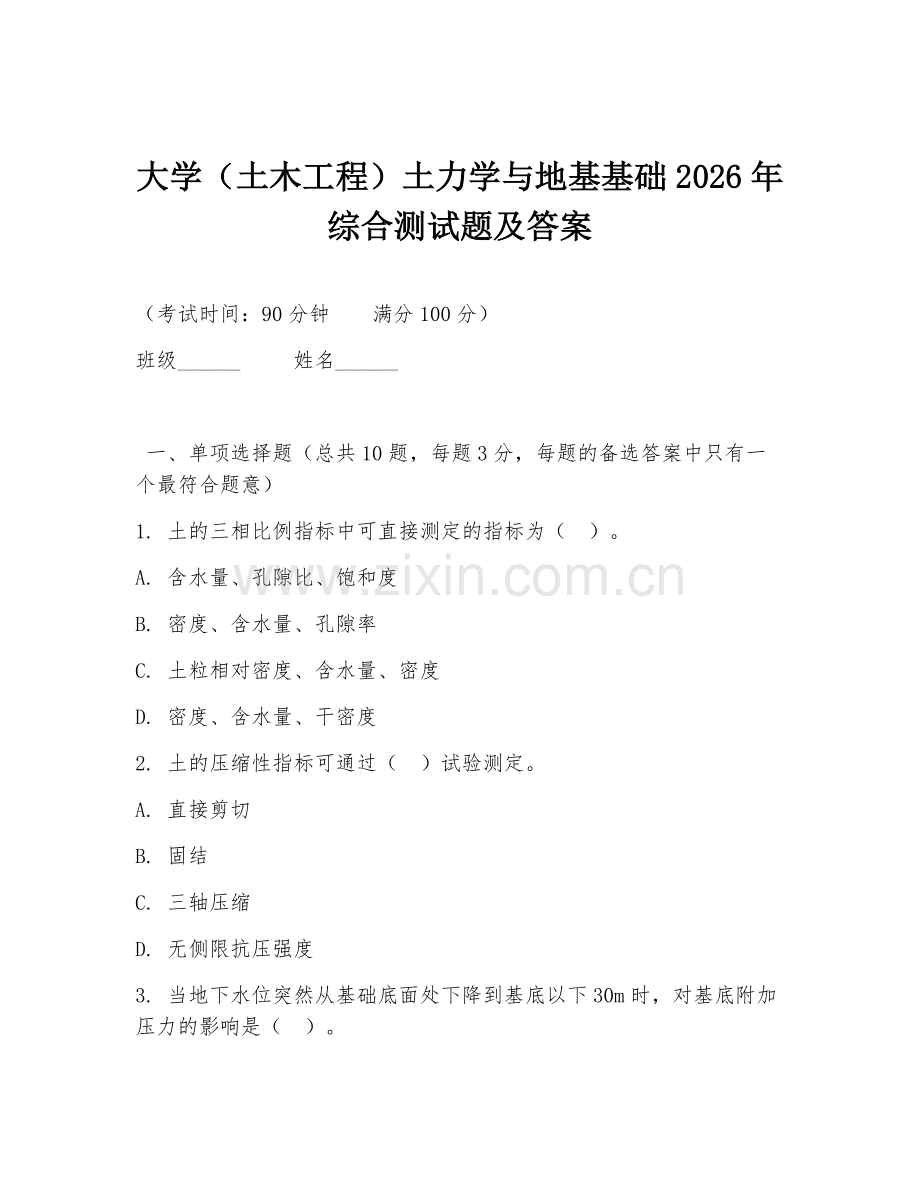 大学（土木工程）土力学与地基基础2026年综合测试题及答案

（考试时间：90分钟　　满分100分）

班级______　　姓名______

一、单项选择题（总共10题，每题3分，每题的备选答案中只有一个最符合题意）

1. 土的三相比例指标中可直接测定的指标为（　）。

A. 含水量、孔隙比、饱和度

B. 密度、含水量、孔隙率

C. 土粒相对密度、含水量、密度

D. 密度、含水量、干密度

2. 土的压缩性指标可通过（　）试验测定。

A. 直接剪切

B. 固结

C. 三轴压缩

D. 无侧限抗压强度

3. 当地下水位突然从基础底面处下降到基底以下30m时，对基底附加压力的影响是（　）。

www.zixin.com.cn